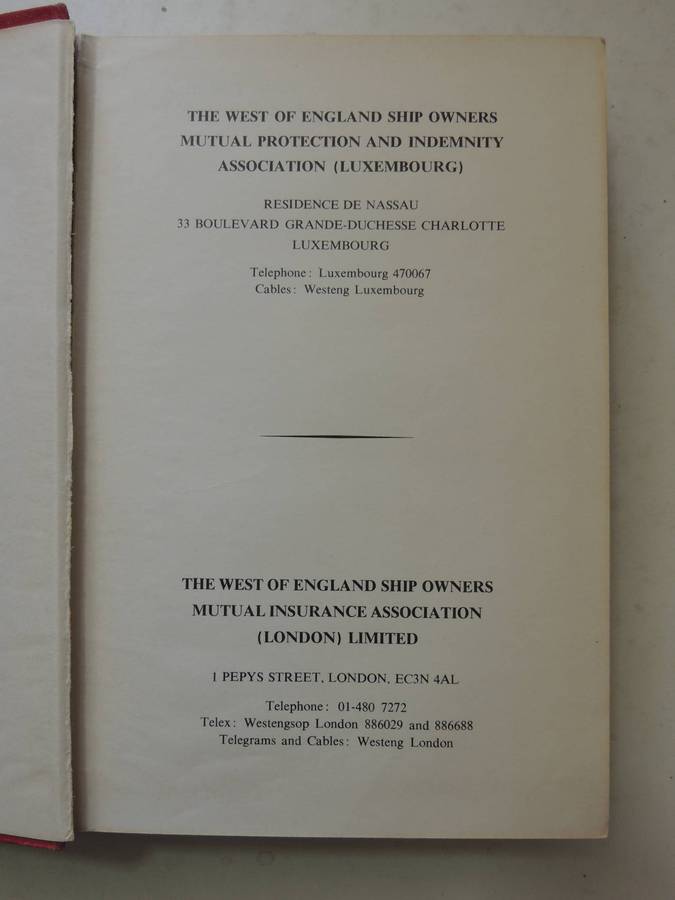 THE WEST OF ENGLAND SHIP OWNERS
MUTUAL PROTECTION AND INDEMNITY
ASSOCIATION (LUXEMBOURG)

RESIDENCE DE NASSAU
33 BOULEVARD GRANDE-DUCHESSE CHARLOTTE
LUXEMBOURG

Telephone: Luxembourg 470067
Cables: Westeng Luxembourg

THE WEST OF ENGLAND SHIP OWNERS
MUTUAL INSURANCE ASSOCIATION
(LONDON) LIMITED

1 PEPYS STREET, LONDON, EC3N 4AL

Telephone: 01-480 7272
Telex: Westengsop London 886029 and 886688
Telegrams and Cables: Westeng London